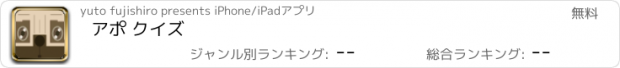 yuto fujishiro presents iPhone/iPadアプリ

無料

アポ クイズ

ジャンル別ランキング: --

総合ランキング: --